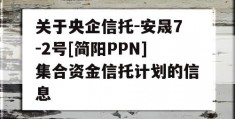 关于央企信托-安晟7-2号[简阳PPN]集合资金信托计划的信息